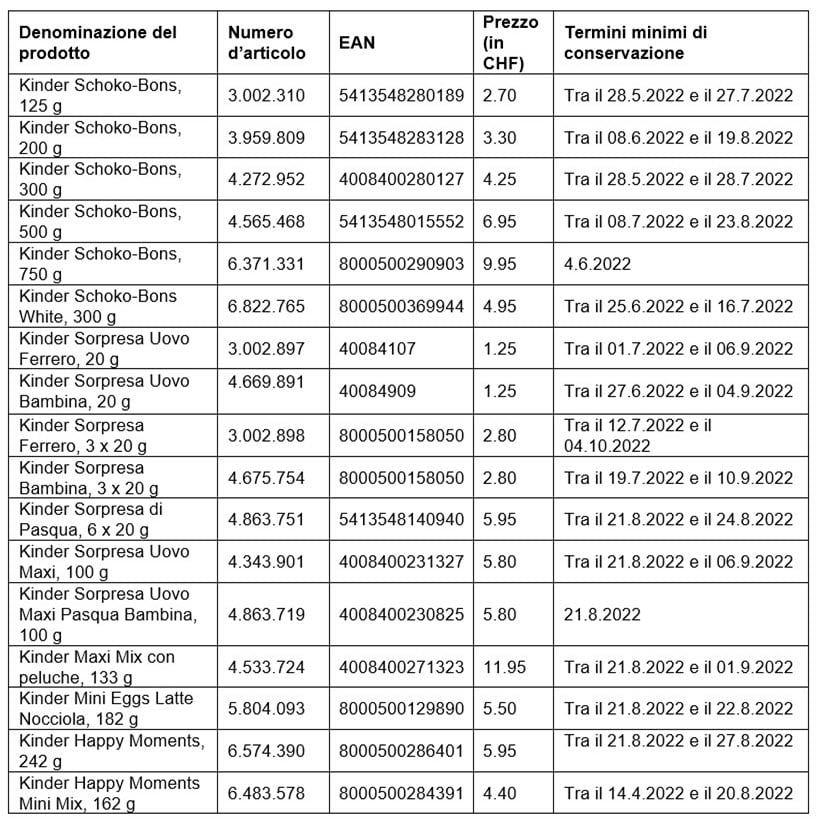 | Denominazione del prodotto | Numero d'articolo | EAN | Prezzo (in CHF) | Termini minimi di conservazione |
|---|---|---|---|---|
| Kinder Schoko-Bons, 125 g | 3.002.310 | 5413548280189 | 2.70 | Tra il 28.5.2022 e il 27.7.2022 |
| Kinder Schoko-Bons, 200 g | 3.959.809 | 5413548283128 | 3.30 | Tra il 08.6.2022 e il 19.8.2022 |
| Kinder Schoko-Bons, 300 g | 4.272.952 | 4008400280127 | 4.25 | Tra il 28.5.2022 e il 28.7.2022 |
| Kinder Schoko-Bons, 500 g | 4.565.468 | 5413548015552 | 6.95 | Tra il 08.7.2022 e il 23.8.2022 |
| Kinder Schoko-Bons, 750 g | 6.371.331 | 8000500290903 | 9.95 | 4.6.2022 |
| Kinder Schoko-Bons White, 300 g | 6.822.765 | 8000500369944 | 4.95 | Tra il 25.6.2022 e il 16.7.2022 |
| Kinder Sorpresa Uovo Ferrero, 20 g | 3.002.897 | 40084107 | 1.25 | Tra il 01.7.2022 e il 06.9.2022 |
| Kinder Sorpresa Uovo Bambina, 20 g | 4.669.891 | 40084909 | 1.25 | Tra il 27.6.2022 e il 04.9.2022 |
| Kinder Sorpresa Ferrero, 3 x 20 g | 3.002.898 | 8000500158050 | 2.80 | Tra il 12.7.2022 e il 04.10.2022 |
| Kinder Sorpresa Bambina, 3 x 20 g | 4.675.754 | 8000500158050 | 2.80 | Tra il 19.7.2022 e il 10.9.2022 |
| Kinder Sorpresa di Pasqua, 6 x 20 g | 4.863.751 | 5413548140940 | 5.95 | Tra il 21.8.2022 e il 24.8.2022 |
| Kinder Sorpresa Uovo Maxi, 100 g | 4.343.901 | 4008400231327 | 5.80 | Tra il 21.8.2022 e il 06.9.2022 |
| Kinder Sorpresa Uovo Maxi Pasqua Bambina, 100 g | 4.863.719 | 4008400230825 | 5.80 | 21.8.2022 |
| Kinder Maxi Mix con peluche, 133 g | 4.533.724 | 4008400271323 | 11.95 | Tra il 21.8.2022 e il 01.9.2022 |
| Kinder Mini Eggs Latte Nocciola, 182 g | 5.804.093 | 8000500129890 | 5.50 | Tra il 21.8.2022 e il 22.8.2022 |
| Kinder Happy Moments, 242 g | 6.574.390 | 8000500286401 | 5.95 | Tra il 21.8.2022 e il 27.8.2022 |
| Kinder Happy Moments Mini Mix, 162 g | 6.483.578 | 8000500284391 | 4.40 | Tra il 14.4.2022 e il 20.8.2022 |